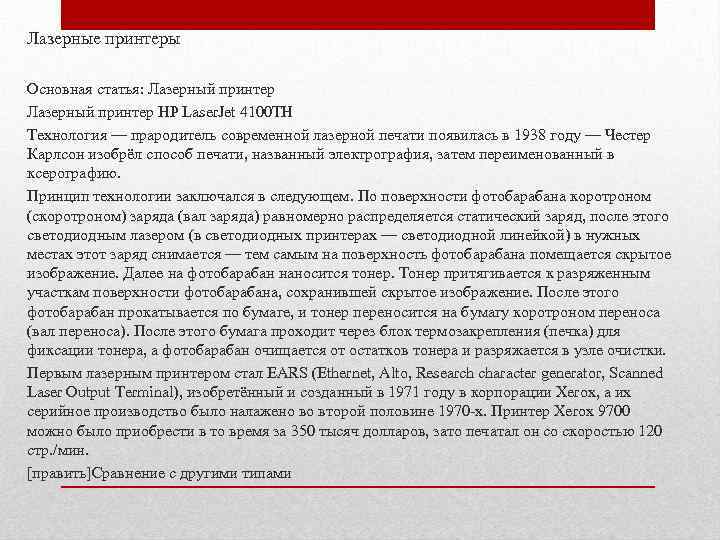 Лазерные принтеры

Основная статья: Лазерный принтер

Лазерный принтер HP LaserJet 4100TH

Технология — прародитель современной лазерной печати появилась в 1938 году — Честер Карлсон изобрёл способ печати, названный электрография, затем переименованный в ксерографию.

Принцип технологии заключался в следующем. По поверхности фотобарабана коротроном (скоротроном) заряда (вал заряда) равномерно распределяется статический заряд, после этого светодиодным лазером (в светодиодных принтерах — светодиодной линейкой) в нужных местах этот заряд снимается — тем самым на поверхность фотобарабана помещается скрытое изображение. Далее на фотобарабан наносится тонер. Тонер притягивается к разряженным участкам поверхности фотобарабана, сохранившей скрытое изображение. После этого фотобарабан прокатывается по бумаге, и тонер переносится на бумагу коротроном переноса (вал переноса). После этого бумага проходит через блок термозакрепления (печка) для фиксации тонера, а фотобарабан очищается от остатков тонера и разряжается в узле очистки.

Первым лазерным принтером стал EARS (Ethernet, Alto, Research character generator, Scanned Laser Output Terminal), изобретённый и созданный в 1971 году в корпорации Xerox, а их серийное производство было налажено во второй половине 1970-х. Принтер Xerox 9700 можно было приобрести в то время за 350 тысяч долларов, зато печатал он со скоростью 120 стр./мин.

[править]Сравнение с другими типами